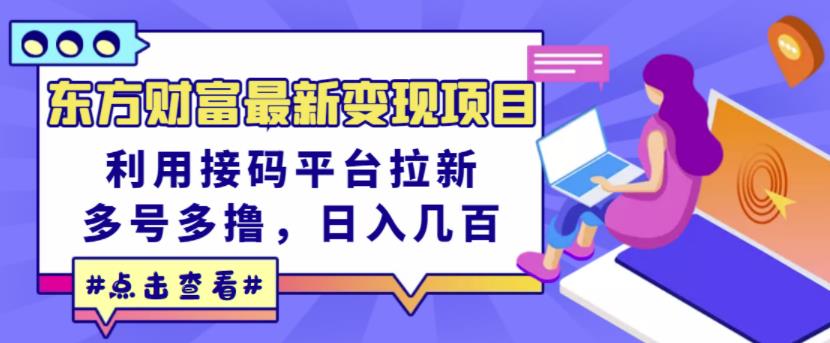 东方财富最新变现项目

利用接码平台拉新
多号多撸，日入几百

#点击查看#